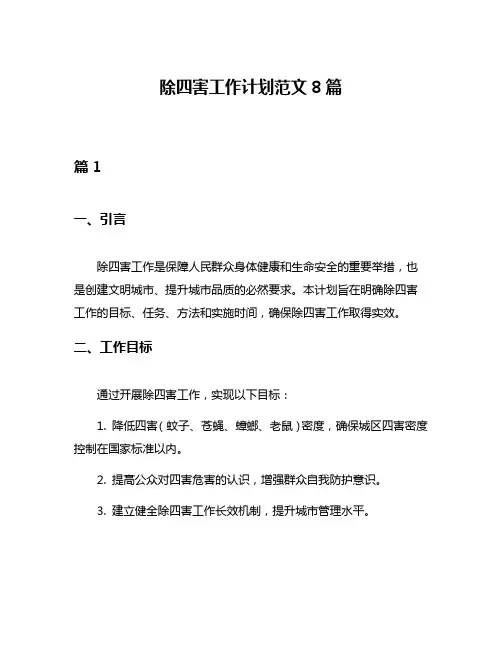 除四害工作计划范文 8 篇

篇 1

一、引言

除四害工作是保障人民群众身体健康和生命安全的重要举措，也是创建文明城市、提升城市品质的必然要求。本计划旨在明确除四害工作的目标、任务、方法和实施时间，确保除四害工作取得实效。

二、工作目标

通过开展除四害工作，实现以下目标：

1. 降低四害（蚊子、苍蝇、蟑螂、老鼠）密度，确保城区四害密度控制在国家标准以内。

2. 提高公众对四害危害的认识，增强群众自我防护意识。

3. 建立健全除四害工作长效机制，提升城市管理水平。